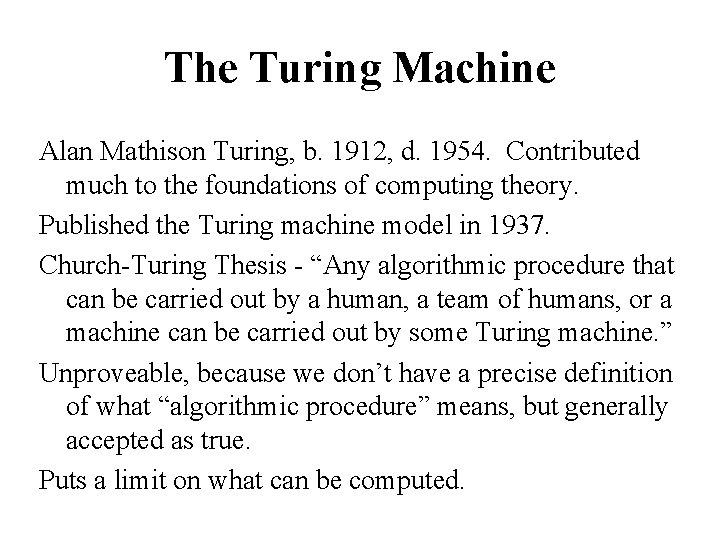 The Turing Machine

Alan Mathison Turing, b. 1912, d. 1954. Contributed much to the foundations of computing theory.

Published the Turing machine model in 1937.

Church-Turing Thesis - “Any algorithmic procedure that can be carried out by a human, a team of humans, or a machine can be carried out by some Turing machine.”

Unproveable, because we don’t have a precise definition of what “algorithmic procedure” means, but generally accepted as true.

Puts a limit on what can be computed.